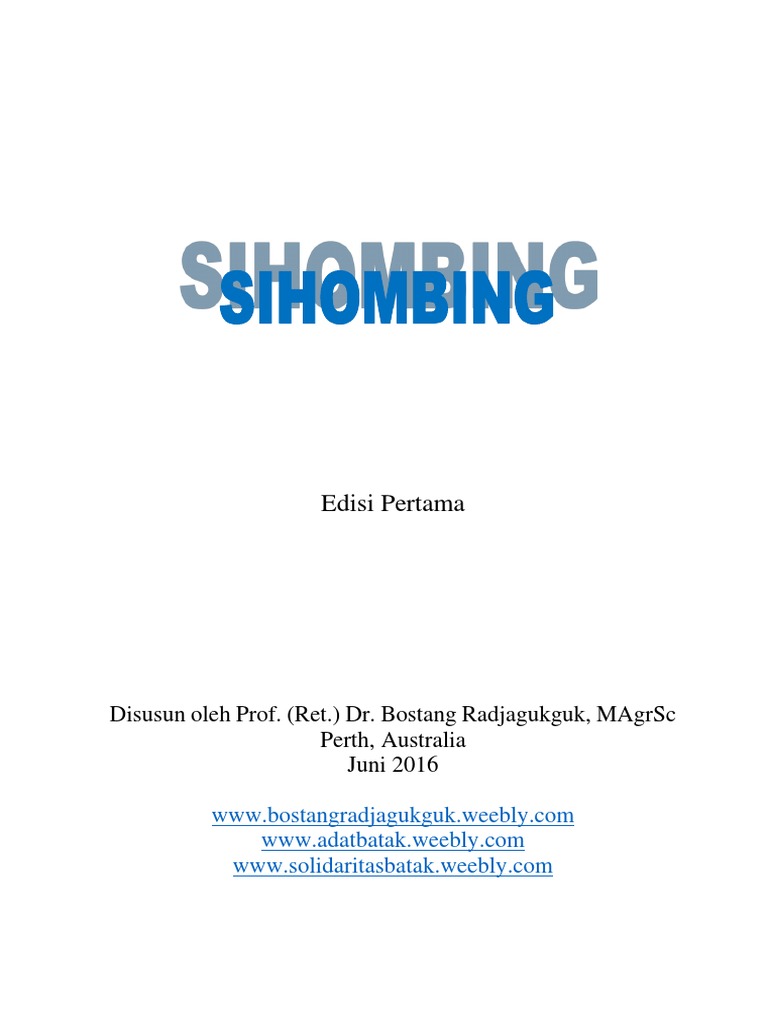 SIHOMBING
SIHOMBING

Edisi Pertama

Disusun oleh Prof. (Ret.) Dr. Bostang Radjagukguk, MAgrSc
Perth, Australia
Juni 2016

www.bostangradjagukguk.weebly.com
www.adatbatak.weebly.com
www.solidaritasbatak.weebly.com